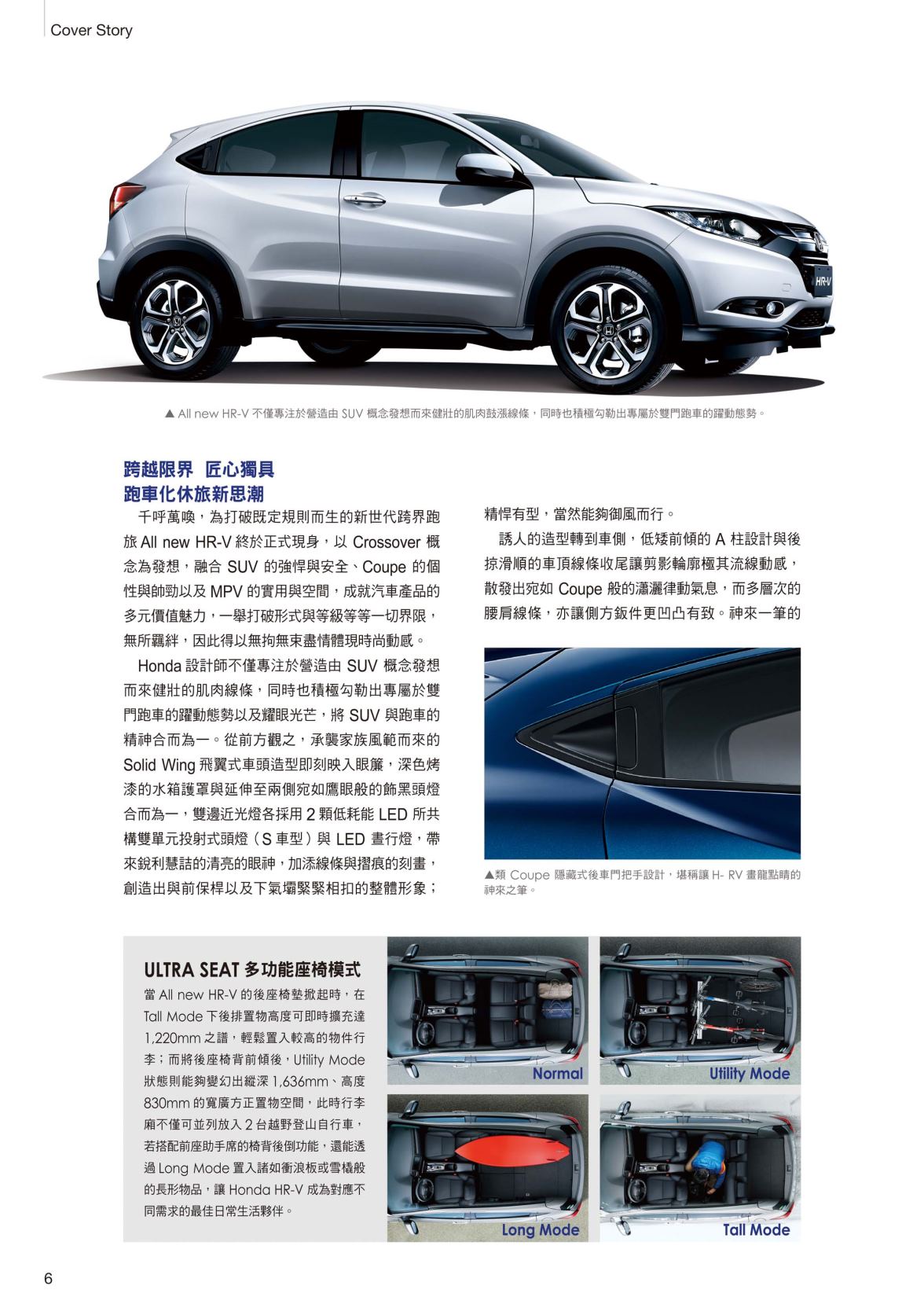 Cover Story

HR-V

▲ All new HR-V 不僅專注於營造由 SUV 概念發想而來健壯的肌肉鼓漲線條，同時也積極勾勒出專屬於雙門跑車的躍動態勢。

跨越限界 匠心獨具
跑車化休旅新思潮

千呼萬喚，為打破既定規則而生的新世代跨界跑旅 All new HR-V 終於正式現身，以 Crossover 概念為發想，融合 SUV 的強悍與安全、Coupe 的個性與帥勁以及 MPV 的實用與空間，成就汽車產品的多元價值魅力，一舉打破形式與等級等等一切界限，無所羈絆，因此得以無拘無束盡情體現時尚動感。

Honda 設計師不僅專注於營造由 SUV 概念發想而來健壯的肌肉線條，同時也積極勾勒出專屬於雙門跑車的躍動態勢以及耀眼光芒，將 SUV 與跑車的精神合而為一。從前方觀之，承襲家族風範而來的 Solid Wing 飛翼式車頭造型即刻映入眼簾，深色烤漆的水箱護罩與延伸至兩側宛如鷹眼般的飾黑頭燈合而為一，雙邊近光燈各採用 2 顆低耗能 LED 所共構雙單元投射式頭燈（S 車型）與 LED 晝行燈，帶來銳利慧詰的清亮的眼神，加添線條與摺痕的刻畫，創造出與前保桿以及下氣壩緊緊相扣的整體形象；精悍有型，當然能夠御風而行。

誘人的造型轉到車側，低矮前傾的 A 柱設計與後掠滑順的車頂線條收尾讓剪影輪廓極其流線動感，散發出宛如 Coupe 般的瀟灑律動氣息，而多層次的腰肩線條，亦讓側方鈑件更凹凸有致。神來一筆的

▲類 Coupe 隱藏式後車門把手設計，堪稱讓 H- RV 畫龍點睛的神來之筆。

ULTRA SEAT 多功能座椅模式
當 All new HR-V 的後座椅墊掀起時，在 Tall Mode 下後排置物高度可即時擴充達 1,220mm 之譜，輕鬆置入較高的物件行李；而將後座椅背前傾後，Utility Mode 狀態則能夠變幻出縱深 1,636mm、高度 830mm 的寬廣方正置物空間，此時行李廂不僅可並列放入 2 台越野登山自行車，若搭配前座助手席的椅背後倒功能，還能透過 Long Mode 置入諸如衝浪板或雪橇般的長形物品，讓 Honda HR-V 成為對應不同需求的最佳日常生活夥伴。

Normal

Utility Mode

Long Mode

Tall Mode

6